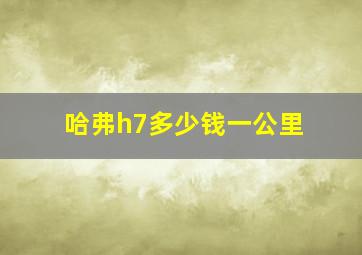 哈弗h7多少钱一公里